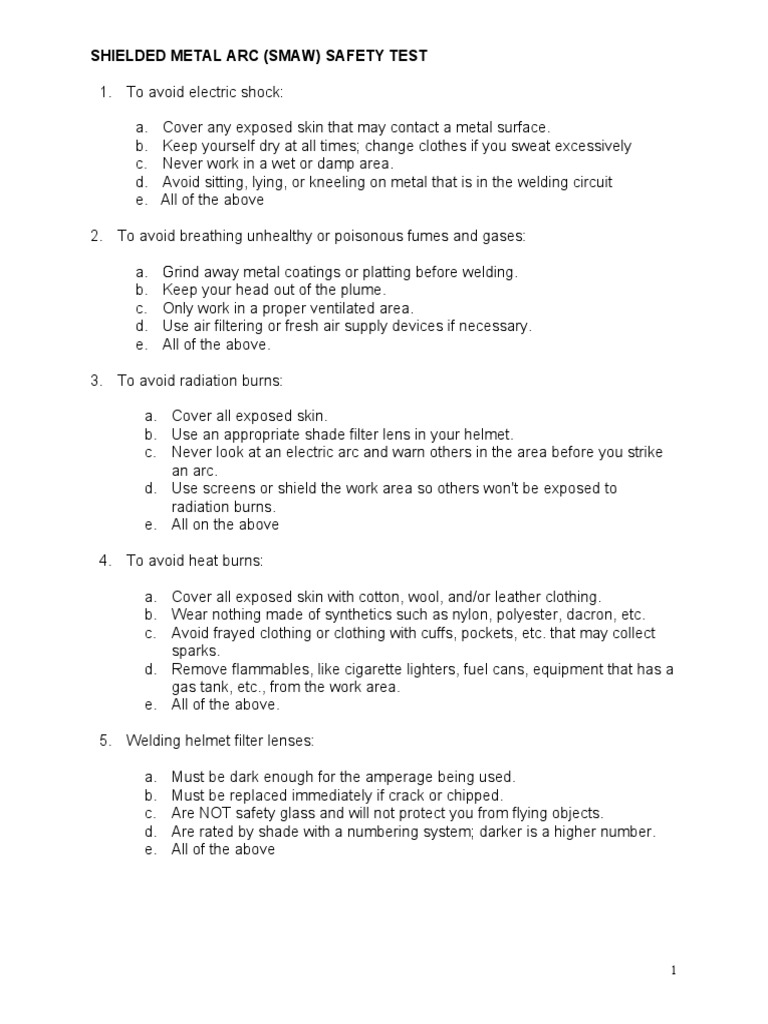 SHIELDED METAL ARC (SMAW) SAFETY TEST

1. To avoid electric shock:

a. Cover any exposed skin that may contact a metal surface.
b. Keep yourself dry at all times; change clothes if you sweat excessively
c. Never work in a wet or damp area.
d. Avoid sitting, lying, or kneeling on metal that is in the welding circuit
e. All of the above

2. To avoid breathing unhealthy or poisonous fumes and gases:

a. Grind away metal coatings or platting before welding.
b. Keep your head out of the plume.
c. Only work in a proper ventilated area.
d. Use air filtering or fresh air supply devices if necessary.
e. All of the above.

3. To avoid radiation burns:

a. Cover all exposed skin.
b. Use an appropriate shade filter lens in your helmet.
c. Never look at an electric arc and warn others in the area before you strike an arc.
d. Use screens or shield the work area so others won't be exposed to radiation burns.
e. All on the above

4. To avoid heat burns:

a. Cover all exposed skin with cotton, wool, and/or leather clothing.
b. Wear nothing made of synthetics such as nylon, polyester, dacron, etc.
c. Avoid frayed clothing or clothing with cuffs, pockets, etc. that may collect sparks.
d. Remove flammables, like cigarette lighters, fuel cans, equipment that has a gas tank, etc., from the work area.
e. All of the above.

5. Welding helmet filter lenses:

a. Must be dark enough for the amperage being used.
b. Must be replaced immediately if crack or chipped.
c. Are NOT safety glass and will not protect you from flying objects.
d. Are rated by shade with a numbering system; darker is a higher number.
e. All of the above

1